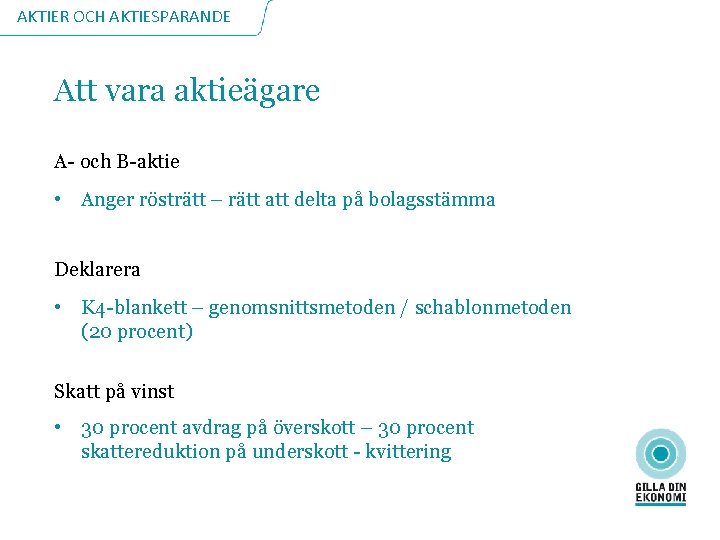 AKTIER OCH AKTIESPARANDE

Att vara aktieägare

A- och B-aktie

• Anger rösträtt – rätt att delta på bolagsstämma

Deklarera

• K4-blankett – genomsnittsmetoden / schablonmetoden (20 procent)

Skatt på vinst

• 30 procent avdrag på överskott – 30 procent skattereduktion på underskott - kvittering

GILLA DIN EKONOMI